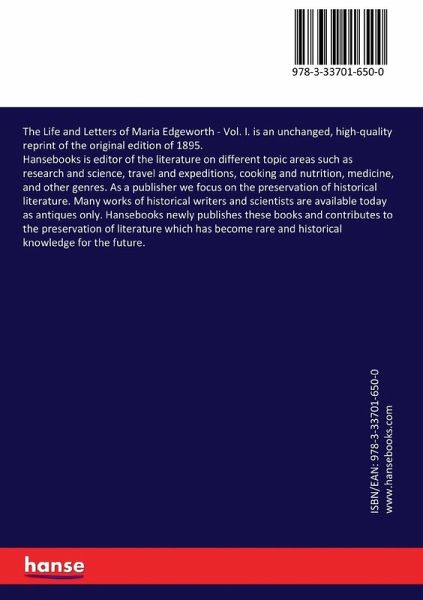 978-3-33701-650-0

The Life and Letters of Maria Edgeworth - Vol. I. is an unchanged, high-quality reprint of the original edition of 1895.
Hansebooks is editor of the literature on different topic areas such as research and science, travel and expeditions, cooking and nutrition, medicine, and other genres. As a publisher we focus on the preservation of historical literature. Many works of historical writers and scientists are available today as antiques only. Hansebooks newly publishes these books and contributes to the preservation of literature which has become rare and historical knowledge for the future.

ISBN/EAN: 978-3-33701-650-0
www.hansebooks.com

hanse